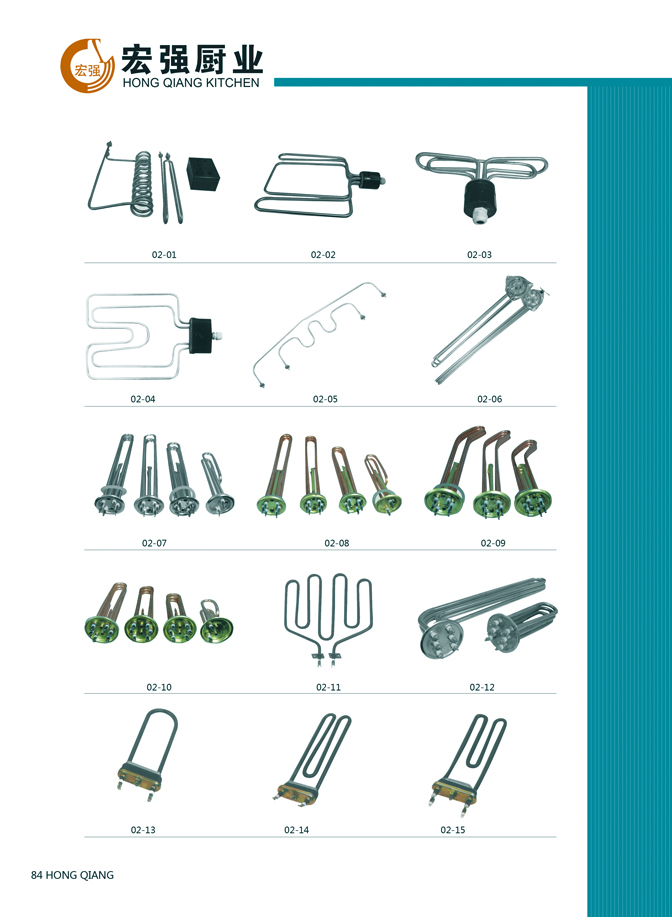 宏强
宏强厨业
HONG QIANG KITCHEN

02-01

02-02

02-03

02-04

02-05

02-06

02-07

02-08

02-09

02-10

02-11

02-12

02-13

02-14

02-15

84 HONG QIANG